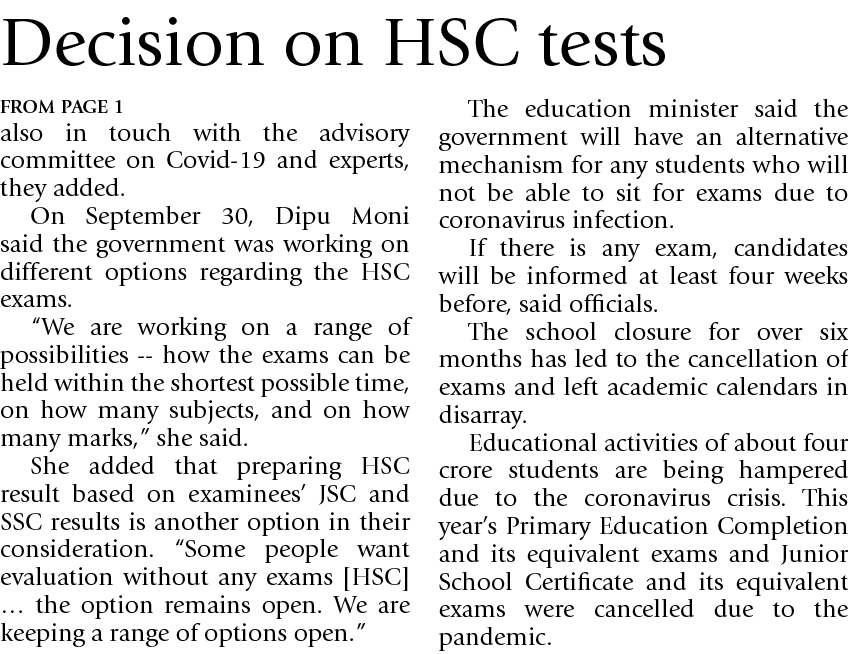 Decision on HSC tests

FROM PAGE 1
also in touch with the advisory committee on Covid-19 and experts, they added.

On September 30, Dipu Moni said the government was working on different options regarding the HSC exams.

"We are working on a range of possibilities -- how the exams can be held within the shortest possible time, on how many subjects, and on how many marks," she said.

She added that preparing HSC result based on examinees' JSC and SSC results is another option in their consideration. "Some people want evaluation without any exams [HSC] … the option remains open. We are keeping a range of options open."

The education minister said the government will have an alternative mechanism for any students who will not be able to sit for exams due to coronavirus infection.

If there is any exam, candidates will be informed at least four weeks before, said officials.

The school closure for over six months has led to the cancellation of exams and left academic calendars in disarray.

Educational activities of about four crore students are being hampered due to the coronavirus crisis. This year's Primary Education Completion and its equivalent exams and Junior School Certificate and its equivalent exams were cancelled due to the pandemic.